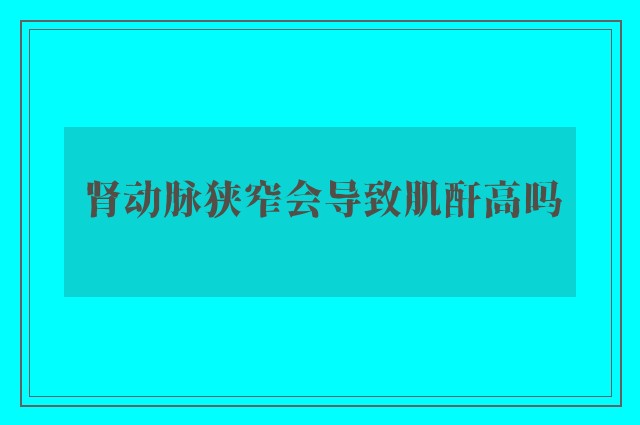 肾动脉狭窄会导致肌酐高吗